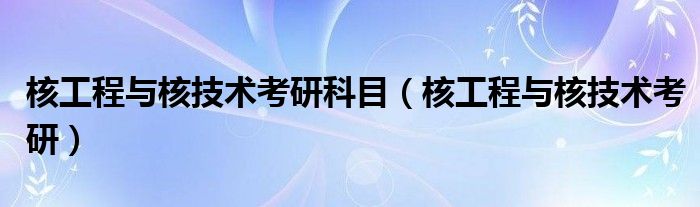 核工程与核技术考研科目（核工程与核技术考研）